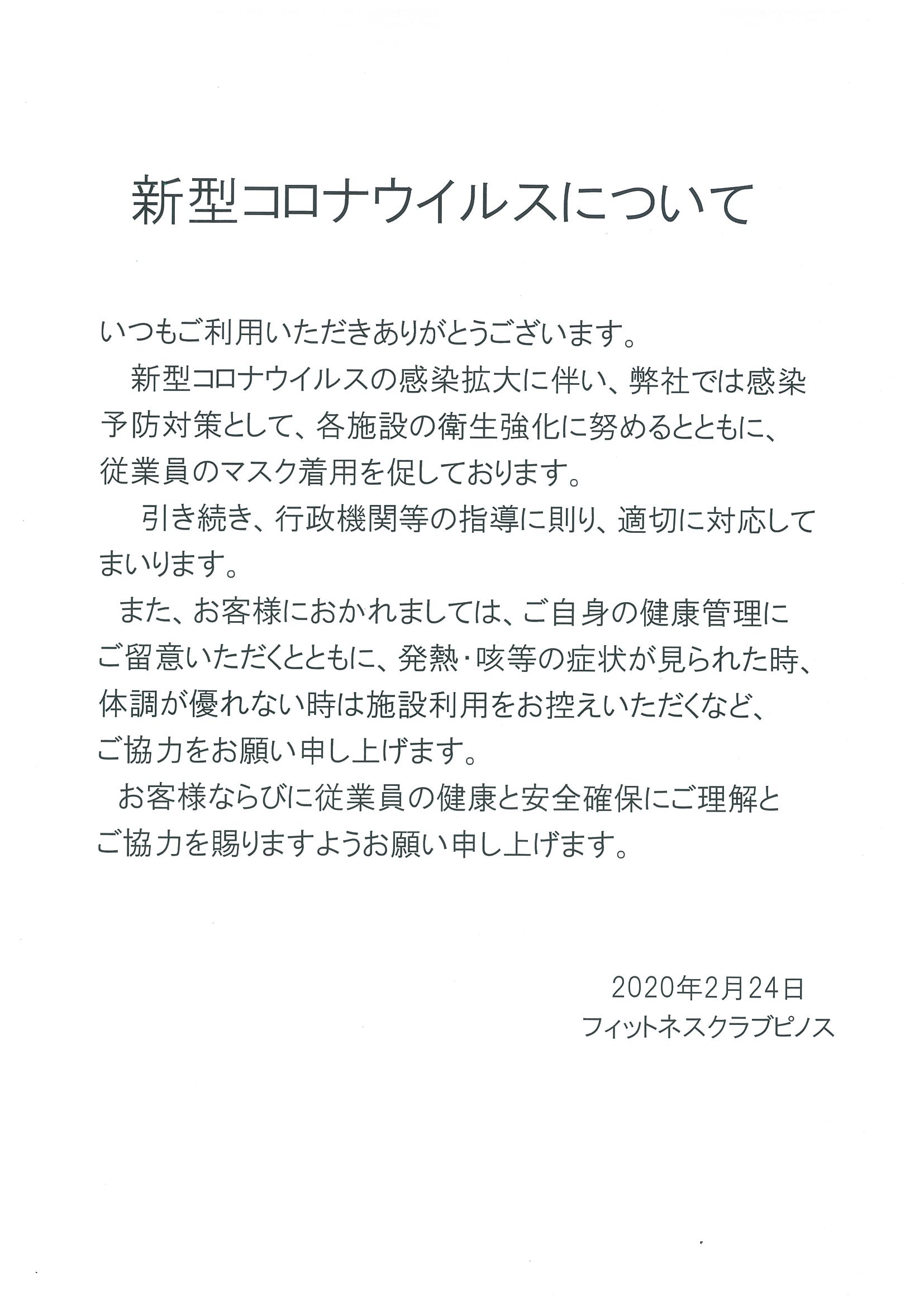 新型コロナウイルスについて

いつもご利用いただきありがとうございます。

新型コロナウイルスの感染拡大に伴い、弊社では感染予防対策として、各施設の衛生強化に努めるとともに、従業員のマスク着用を促しております。

引き続き、行政機関等の指導に則り、適切に対応してまいります。

また、お客様におかれましては、ご自身の健康管理にご留意いただくとともに、発熱・咳等の症状が見られた時、体調が優れない時は施設利用をお控えいただくなど、ご協力をお願い申し上げます。

お客様ならびに従業員の健康と安全確保にご理解とご協力を賜りますようお願い申し上げます。

2020年2月24日
フィットネスクラブピノス